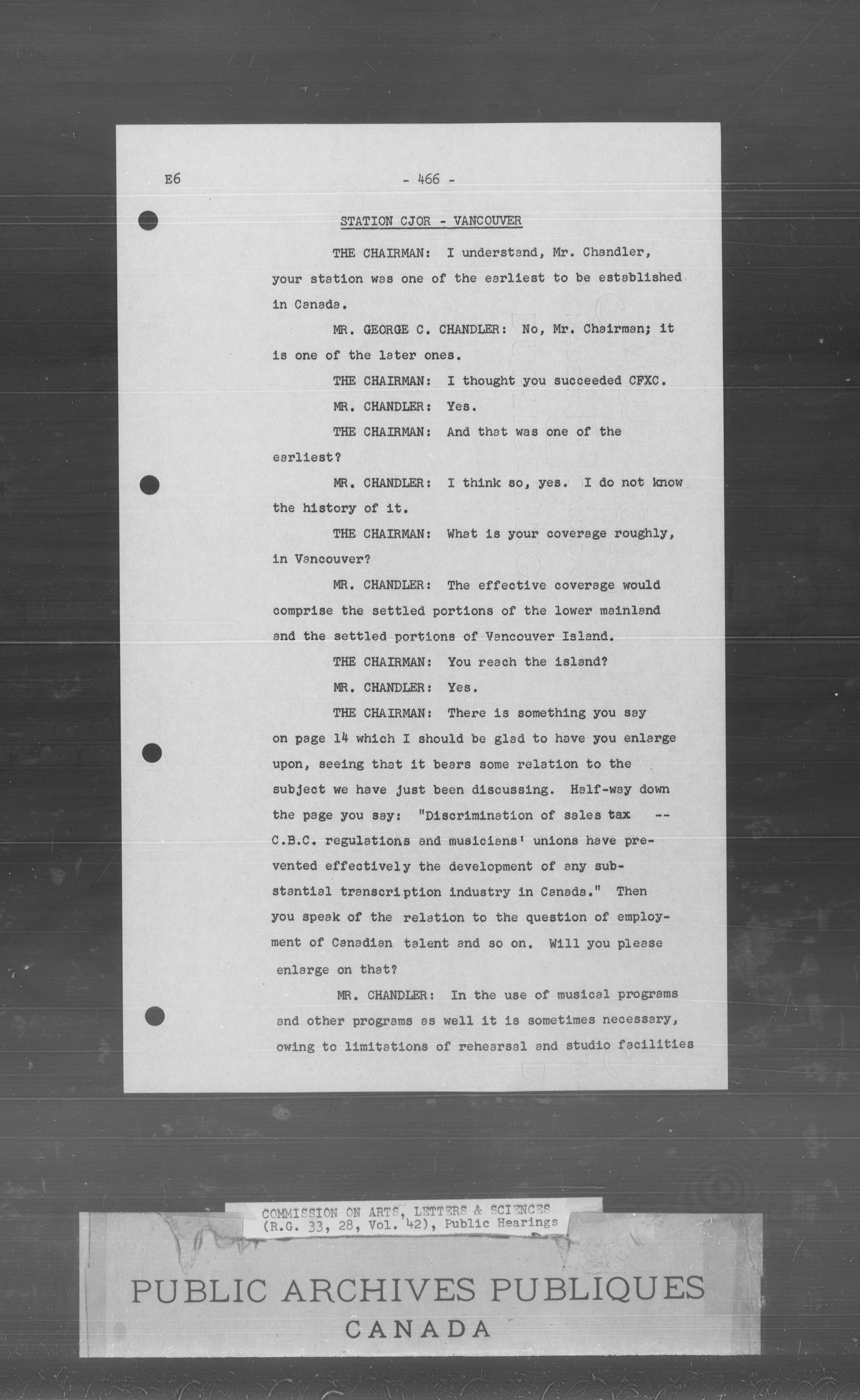 E6 - 466 -

STATION CJOR - VANCOUVER

THE CHAIRMAN: I understand, Mr. Chandler, your station was one of the earliest to be established in Canada.

MR. GEORGE C. CHANDLER: No, Mr. Chairman; it is one of the later ones.

THE CHAIRMAN: I thought you succeeded CFXC.

MR. CHANDLER: Yes.

THE CHAIRMAN: And that was one of the earliest?

MR. CHANDLER: I think so, yes. I do not know the history of it.

THE CHAIRMAN: What is your coverage roughly, in Vancouver?

MR. CHANDLER: The effective coverage would comprise the settled portions of the lower mainland and the settled portions of Vancouver Island.

THE CHAIRMAN: You reach the island?

MR. CHANDLER: Yes.

THE CHAIRMAN: There is something you say on page 14 which I should be glad to have you enlarge upon, seeing that it bears some relation to the subject we have just been discussing. Half-way down the page you say: "Discrimination of sales tax -- C.B.C. regulations and musicians' unions have prevented effectively the development of any substantial transcription industry in Canada." Then you speak of the relation to the question of employment of Canadian talent and so on. Will you please enlarge on that?

MR. CHANDLER: In the use of musical programs and other programs as well it is sometimes necessary, owing to limitations of rehearsal and studio facilities

COMMISSION ON ARTS, LETTERS & SCIENCES
(R.G. 33, 28, Vol. 42), Public Hearings

PUBLIC ARCHIVES PUBLIQUES
CANADA